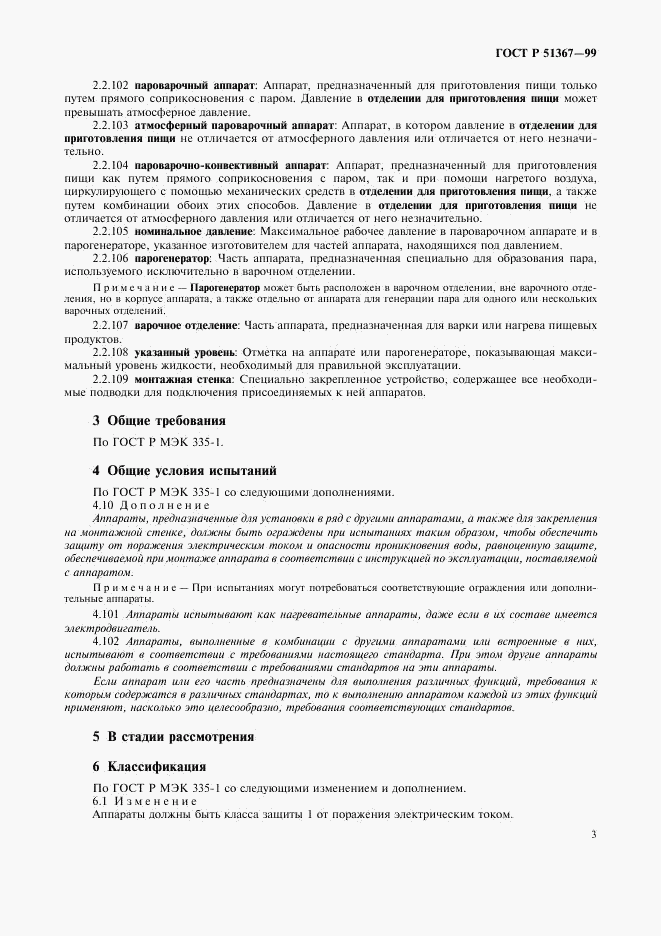 ГОСТ Р 51367—99

2.2.102 пароварочный аппарат: Аппарат, предназначенный для приготовления пищи только путем прямого соприкосновения с паром. Давление в отделении для приготовления пищи может превышать атмосферное давление.

2.2.103 атмосферный пароварочный аппарат: Аппарат, в котором давление в отделении для приготовления пищи не отличается от атмосферного давления или отличается от него незначительно.

2.2.104 пароварочно-конвективный аппарат: Аппарат, предназначенный для приготовления пищи как путем прямого соприкосновения с паром, так и при помощи нагретого воздуха, циркулирующего с помощью механических средств в отделении для приготовления пищи, а также путем комбинации обоих этих способов. Давление в отделении для приготовления пищи не отличается от атмосферного давления или отличается от него незначительно.

2.2.105 номинальное давление: Максимальное рабочее давление в пароварочном аппарате и в парогенераторе, указанное изготовителем для частей аппарата, находящихся под давлением.

2.2.106 парогенератор: Часть аппарата, предназначенная специально для образования пара, используемого исключительно в варочном отделении.

Примечание — Парогенератор может быть расположен в варочном отделении, вне варочного отделения, но в корпусе аппарата, а также отдельно от аппарата для генерации пара для одного или нескольких варочных отделений.

2.2.107 варочное отделение: Часть аппарата, предназначенная для варки или нагрева пищевых продуктов.

2.2.108 указанный уровень: Отметка на аппарате или парогенераторе, показывающая максимальный уровень жидкости, необходимый для правильной эксплуатации.

2.2.109 монтажная стенка: Специально закрепленное устройство, содержащее все необходимые подводки для подключения присоединяемых к ней аппаратов.

3 Общие требования

По ГОСТ Р МЭК 335-1.

4 Общие условия испытаний

По ГОСТ Р МЭК 335-1 со следующими дополнениями.

4.10 Дополнение

Аппараты, предназначенные для установки в ряд с другими аппаратами, а также для закрепления на монтажной стенке, должны быть ограждены при испытаниях таким образом, чтобы обеспечить защиту от поражения электрическим током и опасности проникновения воды, равноценную защите, обеспечиваемой при монтаже аппарата в соответствии с инструкцией по эксплуатации, поставляемой с аппаратом.

Примечание — При испытаниях могут потребоваться соответствующие ограждения или дополнительные аппараты.

4.101 Аппараты испытывают как нагревательные аппараты, даже если в их составе имеется электродвигатель.

4.102 Аппараты, выполненные в комбинации с другими аппаратами или встроенные в них, испытывают в соответствии с требованиями настоящего стандарта. При этом другие аппараты должны работать в соответствии с требованиями стандартов на эти аппараты.

Если аппарат или его часть предназначены для выполнения различных функций, требования к которым содержатся в различных стандартах, то к выполнению аппаратом каждой из этих функций применяют, насколько это целесообразно, требования соответствующих стандартов.

5 В стадии рассмотрения

6 Классификация

По ГОСТ Р МЭК 335-1 со следующими изменением и дополнением.

6.1 Изменение

Аппараты должны быть класса защиты 1 от поражения электрическим током.

3